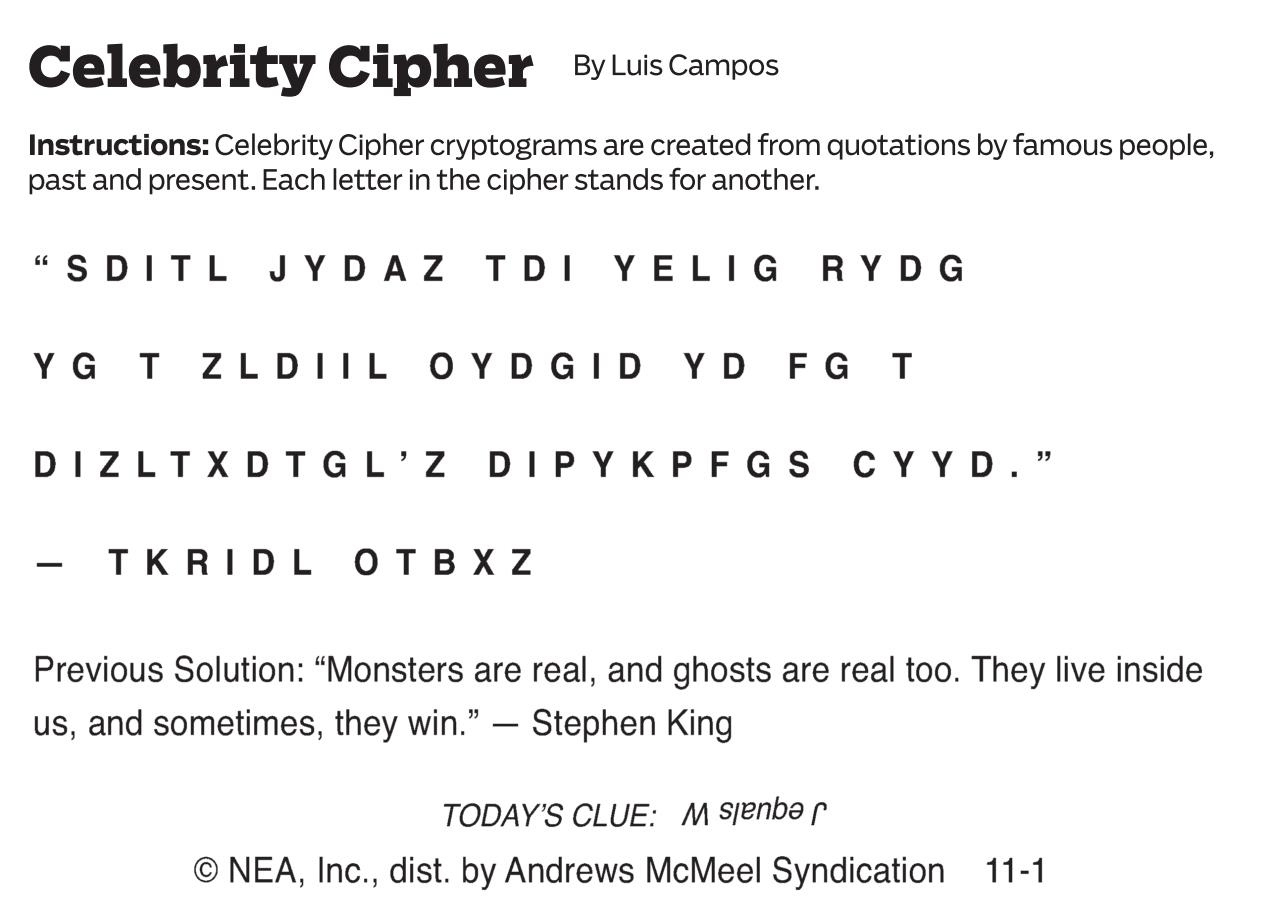 Celebrity Cipher By Luis Campos

Instructions: Celebrity Cipher cryptograms are created from quotations by famous people, past and present. Each letter in the cipher stands for another.

"SDITL JYDAZ TDI YELIG RYDG YG T ZLDIIL OYDGID YD FG T DIZLTXDTGL'Z DIPYKPFGS CYYD."

— TKRIDL OTBXZ

Previous Solution: "Monsters are real, and ghosts are real too. They live inside us, and sometimes, they win." — Stephen King

TODAY'S CLUE: J equals W

© NEA, Inc., dist. by Andrews McMeel Syndication 11-1